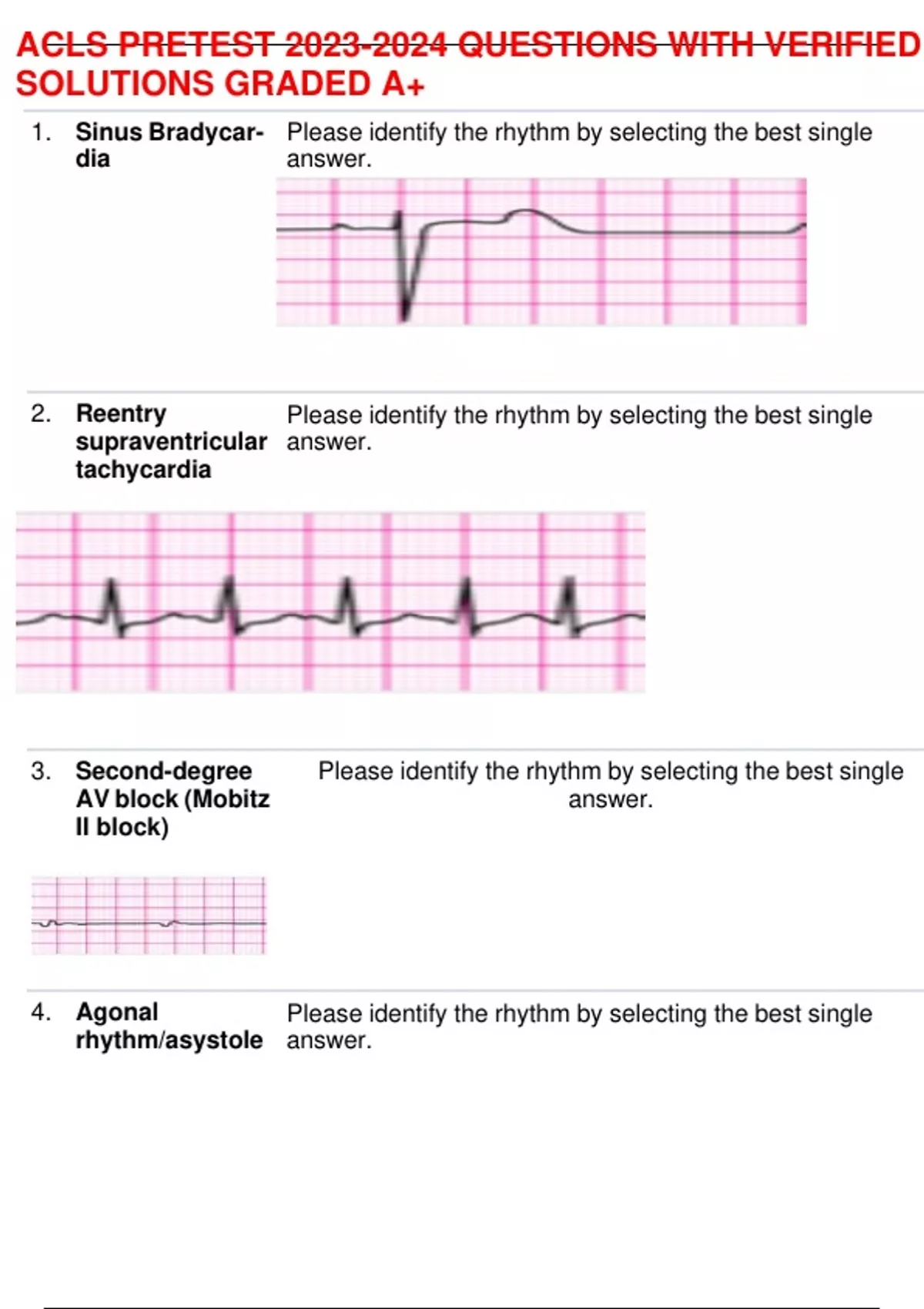 ACLS PRETEST 2023-2024 QUESTIONS WITH VERIFIED SOLUTIONS GRADED A+

1. Sinus Bradycardia

Please identify the rhythm by selecting the best single answer.

2. Reentry supraventricular tachycardia

Please identify the rhythm by selecting the best single answer.

3. Second-degree AV block (Mobitz II block)

Please identify the rhythm by selecting the best single answer.

4. Agonal rhythm/asystole

Please identify the rhythm by selecting the best single answer.